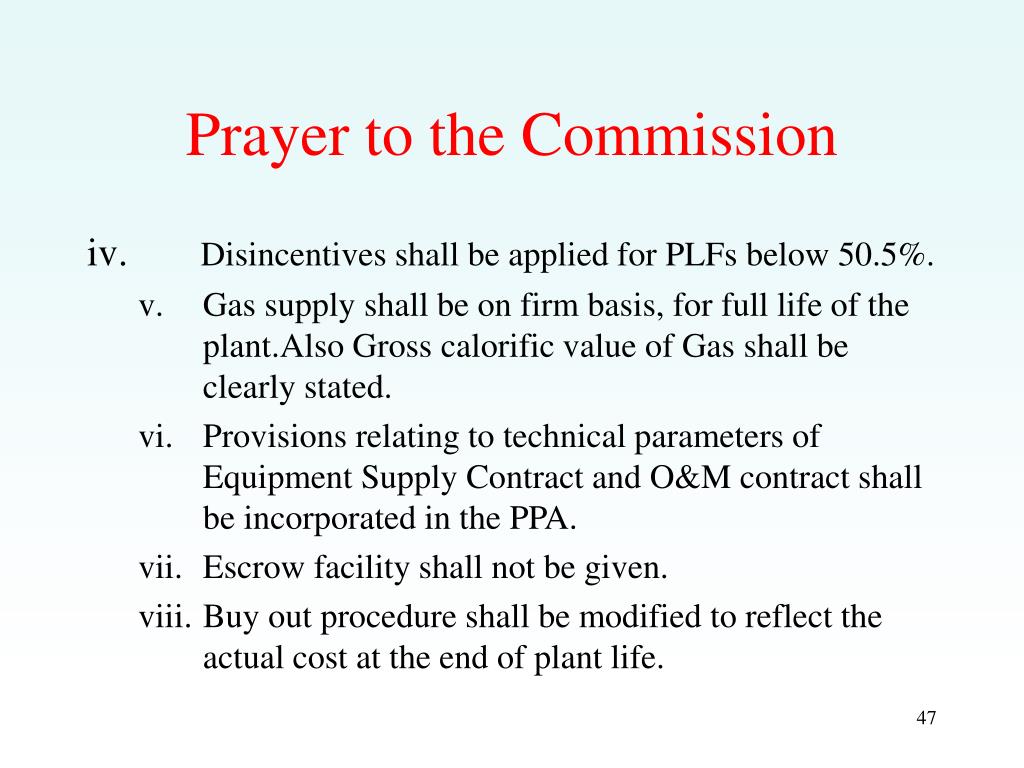 Prayer to the Commission

iv. Disincentives shall be applied for PLFs below 50.5%.

v. Gas supply shall be on firm basis, for full life of the plant.Also Gross calorific value of Gas shall be clearly stated.

vi. Provisions relating to technical parameters of Equipment Supply Contract and O&M contract shall be incorporated in the PPA.

vii. Escrow facility shall not be given.

viii. Buy out procedure shall be modified to reflect the actual cost at the end of plant life.

47